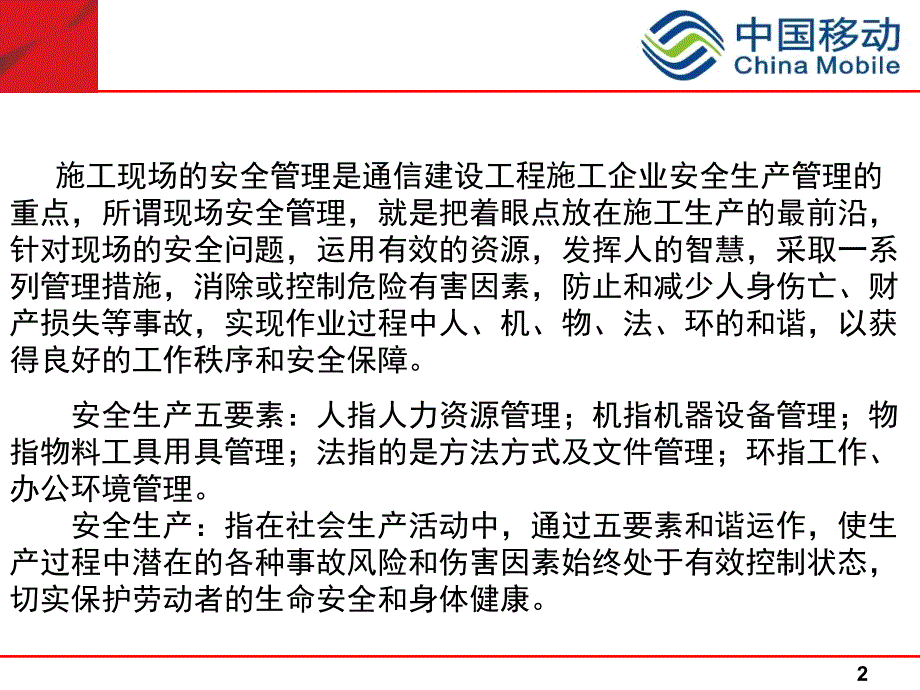 中国移动
China Mobile

施工现场的安全管理是通信建设工程施工企业安全生产管理的重点，所谓现场安全管理，就是把着眼点放在施工生产的最前沿，针对现场的安全问题，运用有效的资源，发挥人的智慧，采取一系列管理措施，消除或控制危险有害因素，防止和减少人身伤亡、财产损失等事故，实现作业过程中人、机、物、法、环的和谐，以获得良好的工作秩序和安全保障。

安全生产五要素：人指人力资源管理；机指机器设备管理；物指物料工具用具管理；法指的是方法方式及文件管理；环指工作、办公环境管理。

安全生产：指在社会生产活动中，通过五要素和谐运作，使生产过程中潜在的各种事故风险和伤害因素始终处于有效控制状态，切实保护劳动者的生命安全和身体健康。

2